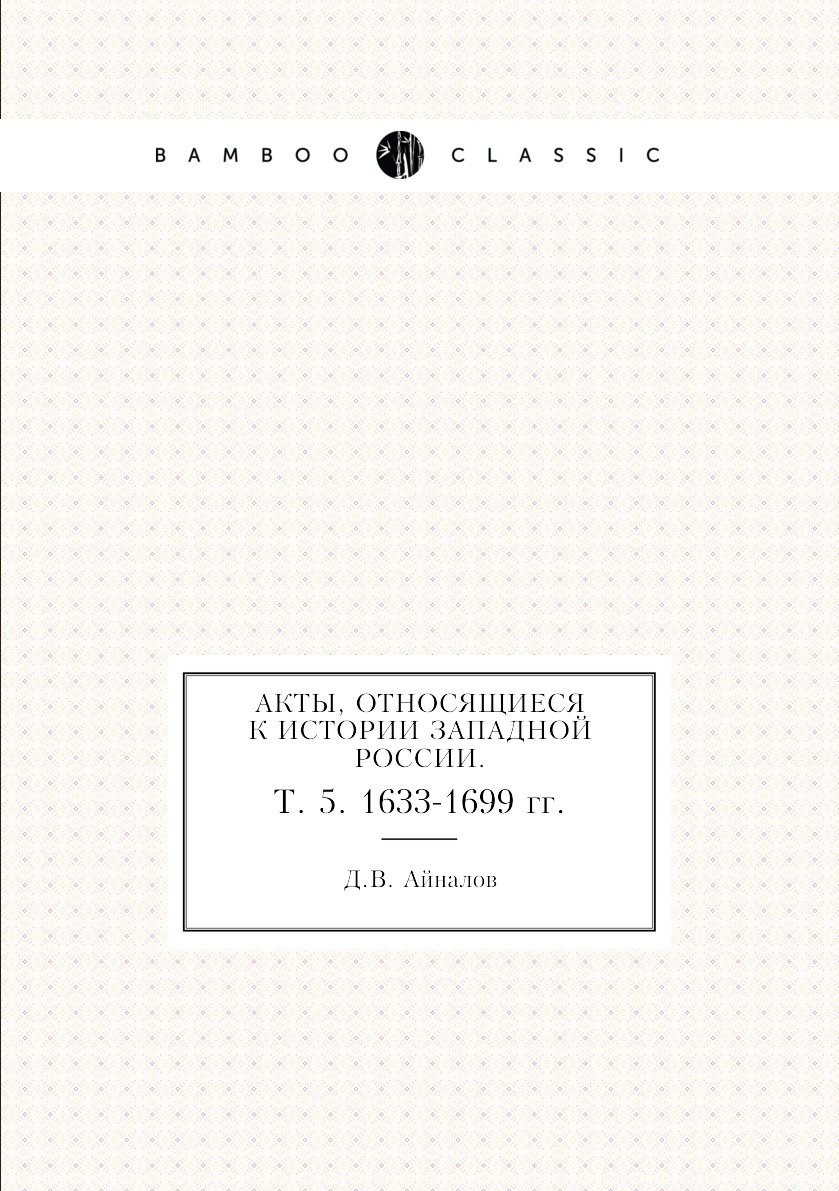 BAMBOO CLASSIC

АКТЫ, ОТНОСЯЩИЕСЯ К ИСТОРИИ ЗАПАДНОЙ РОССИИ.

Т. 5. 1633-1699 гг.

Д.В. Айналов